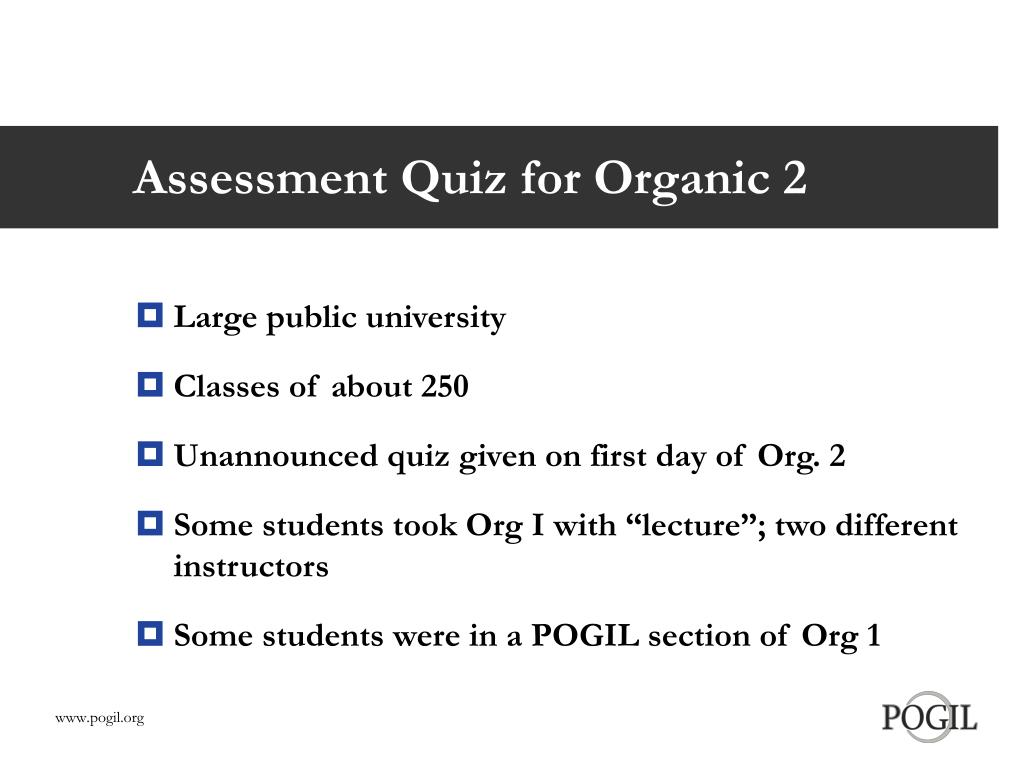 Assessment Quiz for Organic 2

Large public university

Classes of about 250

Unannounced quiz given on first day of Org. 2

Some students took Org I with “lecture”; two different instructors

Some students were in a POGIL section of Org 1

www.pogil.org

POGIL